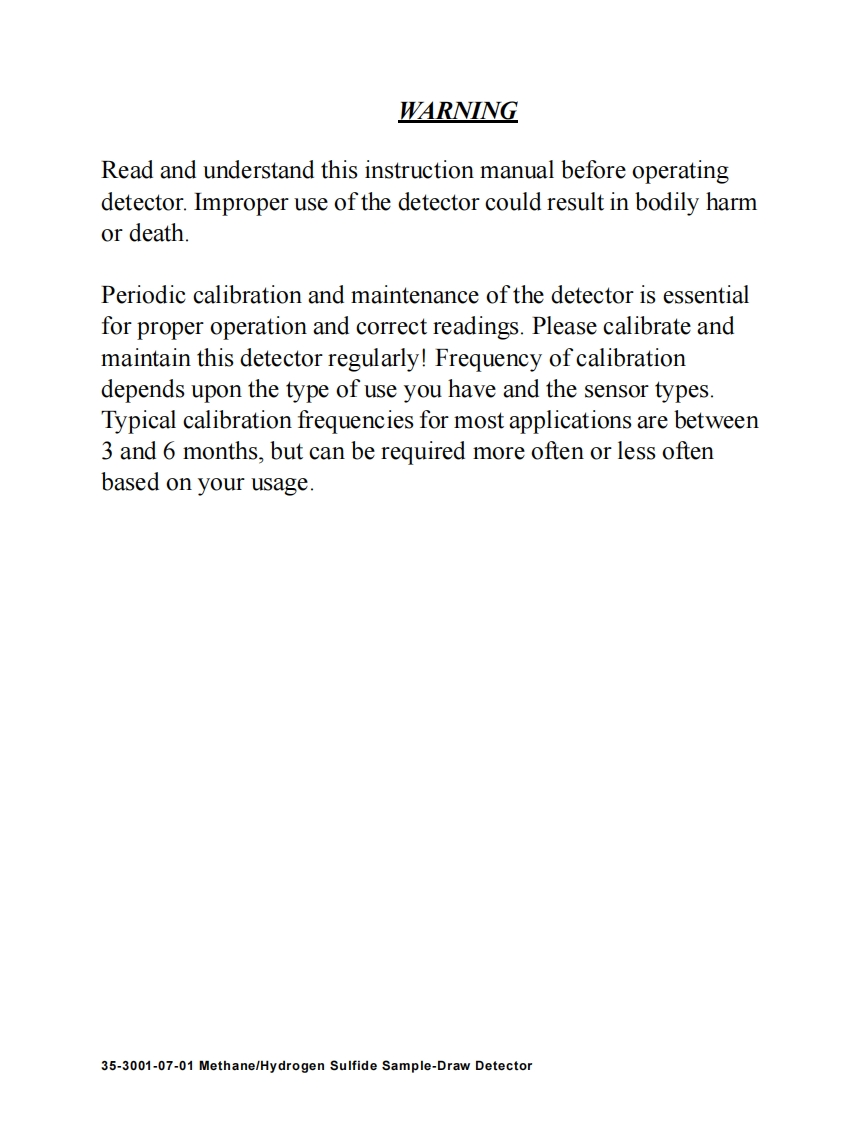 WARNING

Read and understand this instruction manual before operating detector. Improper use of the detector could result in bodily harm or death.

Periodic calibration and maintenance of the detector is essential for proper operation and correct readings. Please calibrate and maintain this detector regularly! Frequency of calibration depends upon the type of use you have and the sensor types. Typical calibration frequencies for most applications are between 3 and 6 months, but can be required more often or less often based on your usage.

35-3001-07-01 Methane/Hydrogen Sulfide Sample-Draw Detector